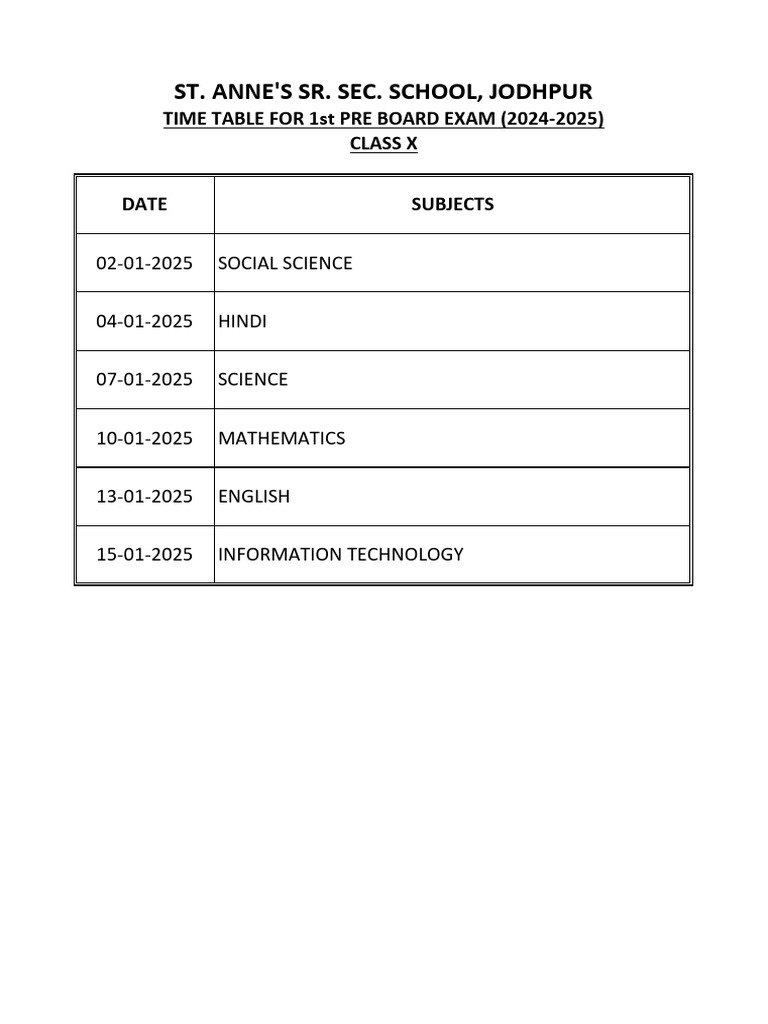 ST. ANNE'S SR. SEC. SCHOOL, JODHPUR
TIME TABLE FOR 1st PRE BOARD EXAM (2024-2025)
CLASS X

| DATE | SUBJECTS |
|---|---|
| 02-01-2025 | SOCIAL SCIENCE |
| 04-01-2025 | HINDI |
| 07-01-2025 | SCIENCE |
| 10-01-2025 | MATHEMATICS |
| 13-01-2025 | ENGLISH |
| 15-01-2025 | INFORMATION TECHNOLOGY |